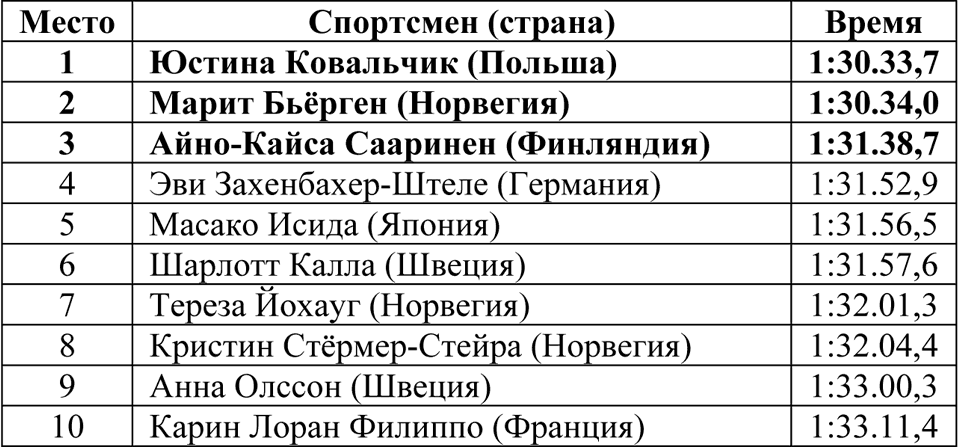 | Место | Спортсмен (страна) | Время |
|---|---|---|
| 1 | Юстина Ковальчик (Польша) | 1:30.33,7 |
| 2 | Марит Бьёрген (Норвегия) | 1:30.34,0 |
| 3 | Айно-Кайса Сааринен (Финляндия) | 1:31.38,7 |
| 4 | Эви Захенбахер-Штеле (Германия) | 1:31.52,9 |
| 5 | Масако Исида (Япония) | 1:31.56,5 |
| 6 | Шарлотт Калла (Швеция) | 1:31.57,6 |
| 7 | Тереза Йохауг (Норвегия) | 1:32.01,3 |
| 8 | Кристин Стёрмер-Стейра (Норвегия) | 1:32.04,4 |
| 9 | Анна Олссон (Швеция) | 1:33.00,3 |
| 10 | Карин Лоран Филиппо (Франция) | 1:33.11,4 |